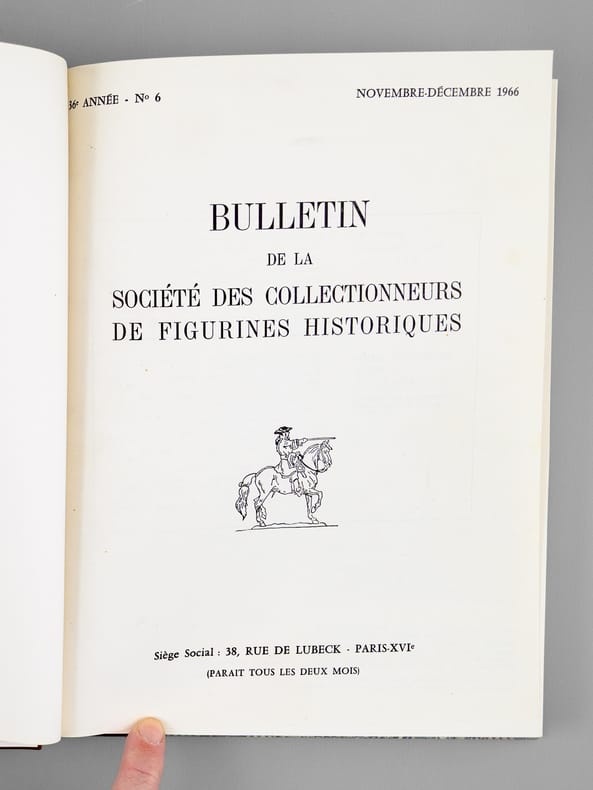 36e ANNÉE - No 6

NOVEMBRE-DÉCEMBRE 1966

BULLETIN
DE LA
SOCIÉTÉ DES COLLECTIONNEURS
DE FIGURINES HISTORIQUES

Siège Social : 38, RUE DE LUBECK - PARIS-XVIe
(PARAIT TOUS LES DEUX MOIS)